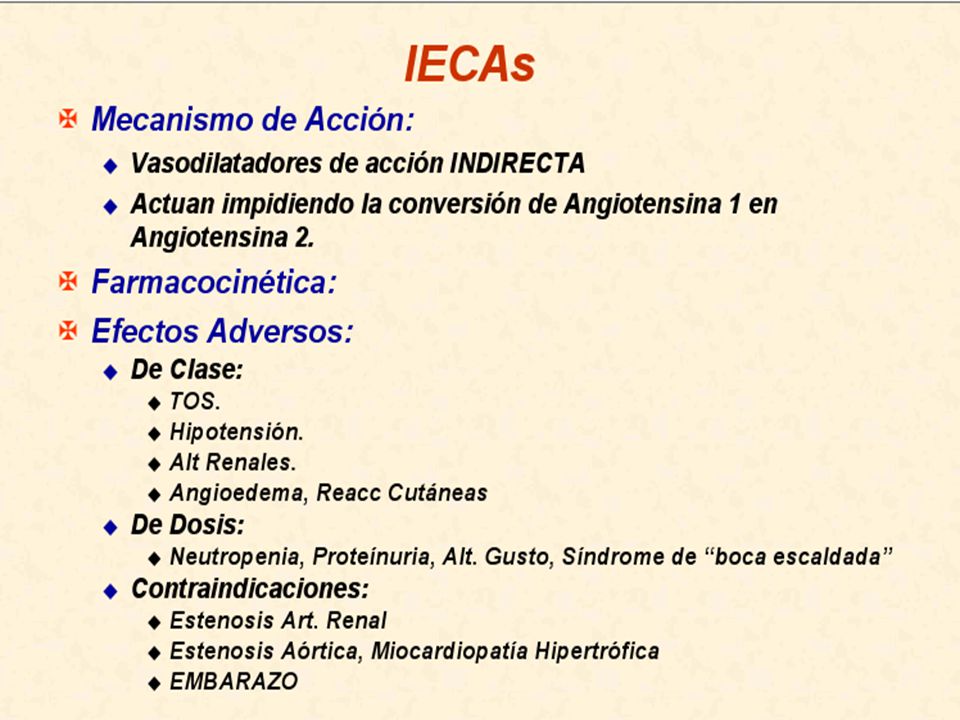 IECAs

Mecanismo de Acción:

Vasodilatadores de acción INDIRECTA

Actuan impidiendo la conversión de Angiotensina 1 en Angiotensina 2.

Farmacocinética:

Efectos Adversos:

De Clase:

TOS.

Hipotensión.

Alt Renales.

Angioedema, Reacc Cutáneas

De Dosis:

Neutropenia, Proteínuria, Alt. Gusto, Síndrome de “boca escaldada”

Contraindicaciones:

Estenosis Art. Renal

Estenosis Aórtica, Miocardiopatía Hipertrófica

EMBARAZO